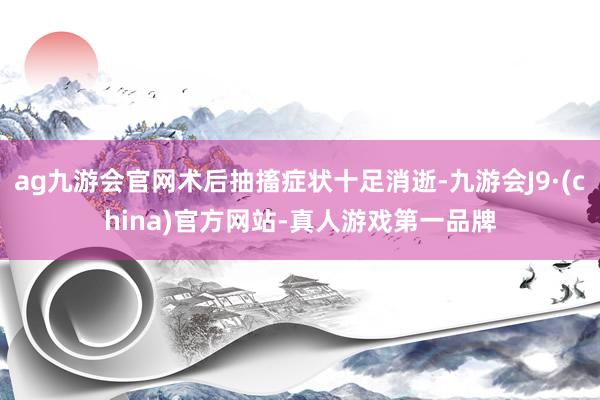 ag九游会官网术后抽搐症状十足消逝-九游会J9·(china)官方网站-真人游戏第一品牌